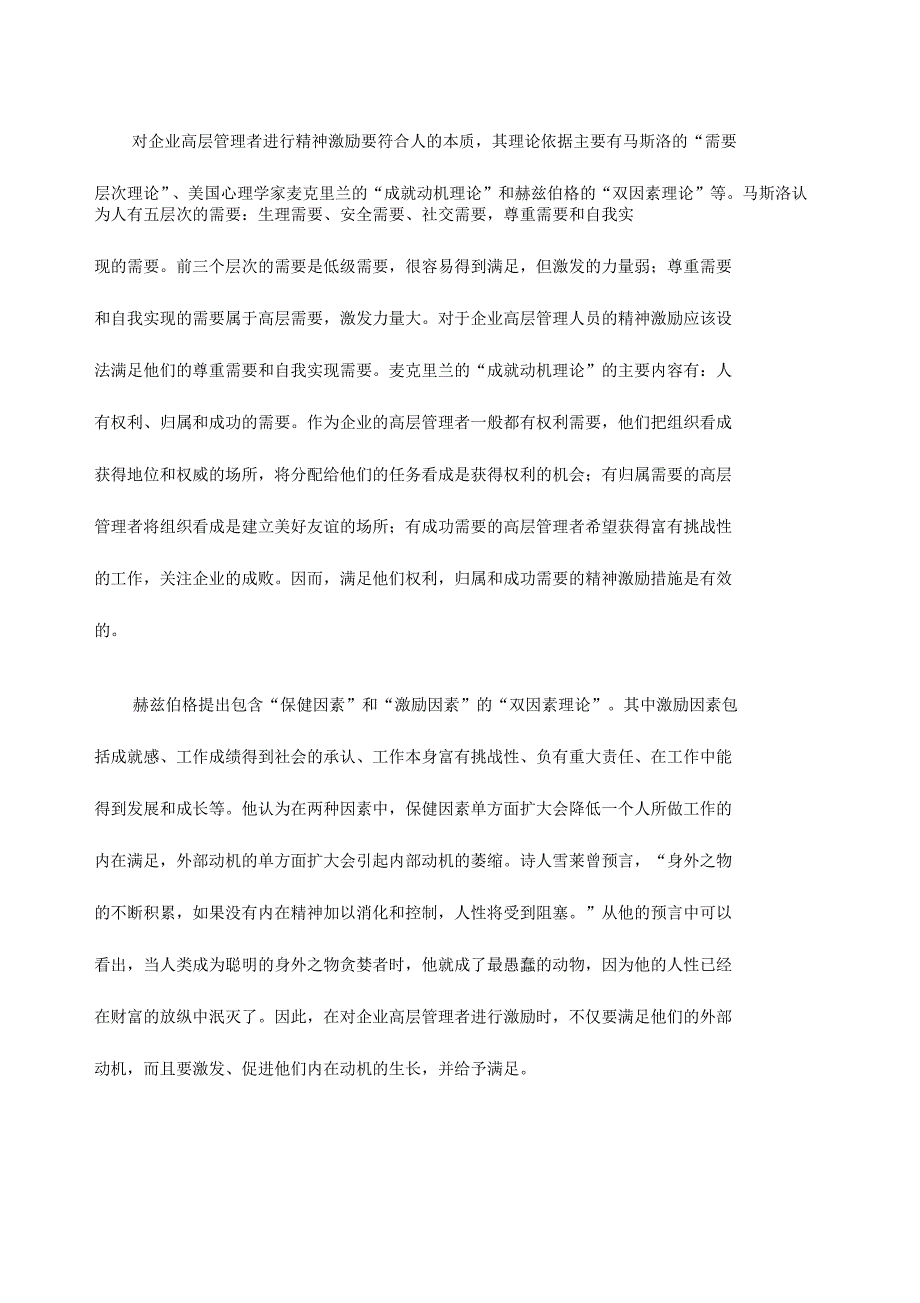 对企业高层管理者进行精神激励要符合人的本质，其理论依据主要有马斯洛的“需要层次理论”、美国心理学家麦克里兰的“成就动机理论”和赫兹伯格的“双因素理论”等。马斯洛认为人有五层次的需要：生理需要、安全需要、社交需要，尊重需要和自我实现的需要。前三个层次的需要是低级需要，很容易得到满足，但激发的力量弱；尊重需要和自我实现的需要属于高层需要，激发力量大。对于企业高层管理人员的精神激励应该设法满足他们的尊重需要和自我实现需要。麦克里兰的“成就动机理论”的主要内容有：人有权利、归属和成功的需要。作为企业的高层管理者一般都有权利需要，他们把组织看成获得地位和权威的场所，将分配给他们的任务看成是获得权利的机会；有归属需要的高层管理者将组织看成是建立美好友谊的场所；有成功需要的高层管理者希望获得富有挑战性的工作，关注企业的成败。因而，满足他们权利，归属和成功需要的精神激励措施是有效的。

赫兹伯格提出包含“保健因素”和“激励因素”的“双因素理论”。其中激励因素包括成就感、工作成绩得到社会的承认、工作本身富有挑战性、负有重大责任、在工作中能得到发展和成长等。他认为在两种因素中，保健因素单方面扩大会降低一个人所做工作的内在满足，外部动机的单方面扩大会引起内部动机的萎缩。诗人雪莱曾预言，“身外之物的不断积累，如果没有内在精神加以消化和控制，人性将受到阻塞。”从他的预言中可以看出，当人类成为聪明的身外之物贪婪者时，他就成了最愚蠢的动物，因为他的人性已经在财富的放纵中泯灭了。因此，在对企业高层管理者进行激励时，不仅要满足他们的外部动机，而且要激发、促进他们内在动机的生长，并给予满足。